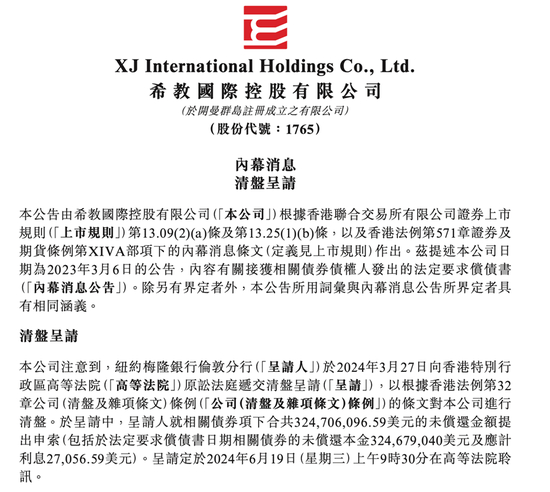 XJ International Holdings Co., Ltd.
希教國際控股有限公司
(於開曼群島註冊成立之有限公司)
(股份代號：1765)

內幕消息
清盤呈請

本公告由希教國際控股有限公司(「本公司」)根據香港聯合交易所有限公司證券上市規則(「上市規則」)第13.09(2)(a)條及第13.25(1)(b)條，以及香港法例第571章證券及期貨條例第XIVA部項下的內幕消息條文(定義見上市規則)作出。茲提述本公司日期為2023年3月6日的公告，內容有關接獲相關債券債權人發出的法定要求償債書(「內幕消息公告」)。除另有界定者外，本公告所用詞彙與內幕消息公告所界定者具有相同涵義。

清盤呈請

本公司注意到，紐約梅隆銀行倫敦分行(「呈請人」)於2024年3月27日向香港特別行政區高等法院(「高等法院」)原訟法庭遞交清盤呈請(「呈請」)，以根據香港法例第32章公司(清盤及雜項條文)條例(「公司(清盤及雜項條文)條例」)的條文對本公司進行清盤。於呈請中，呈請人就相關債券項下合共324,706,096.59美元的未償還金額提出申索(包括於法定要求償債書日期相關債券的未償還本金324,679,040美元及應計利息27,056.59美元)。呈請定於2024年6月19日(星期三)上午9時30分在高等法院聆訊。